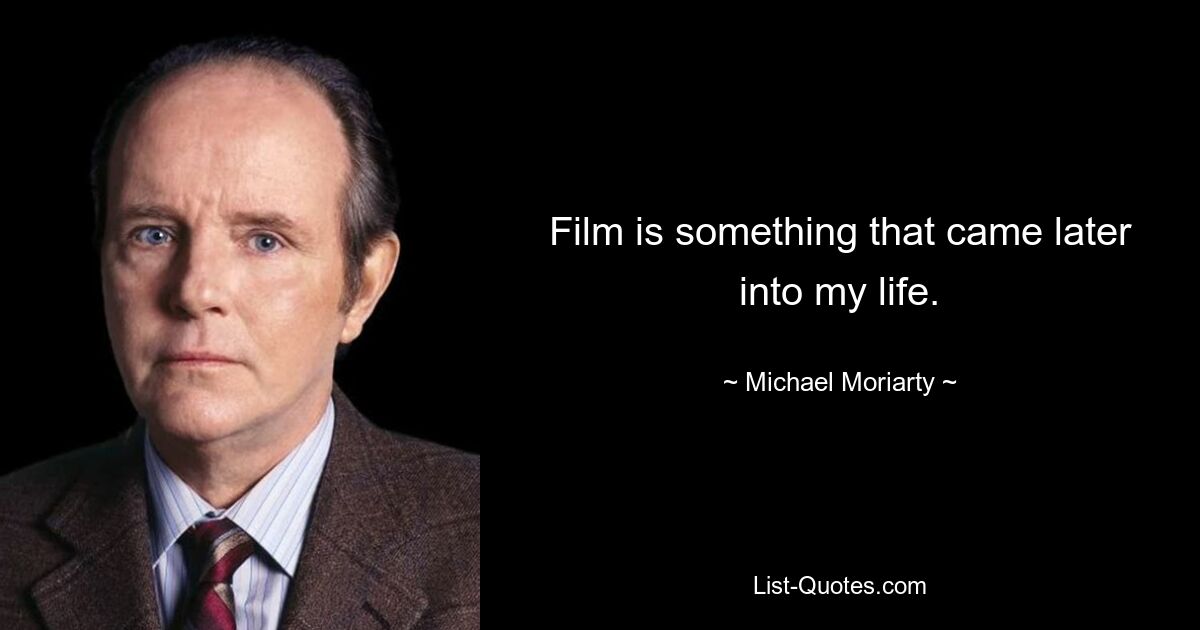 Film is something that came later into my life.

~ Michael Moriarty ~

List-Quotes.com